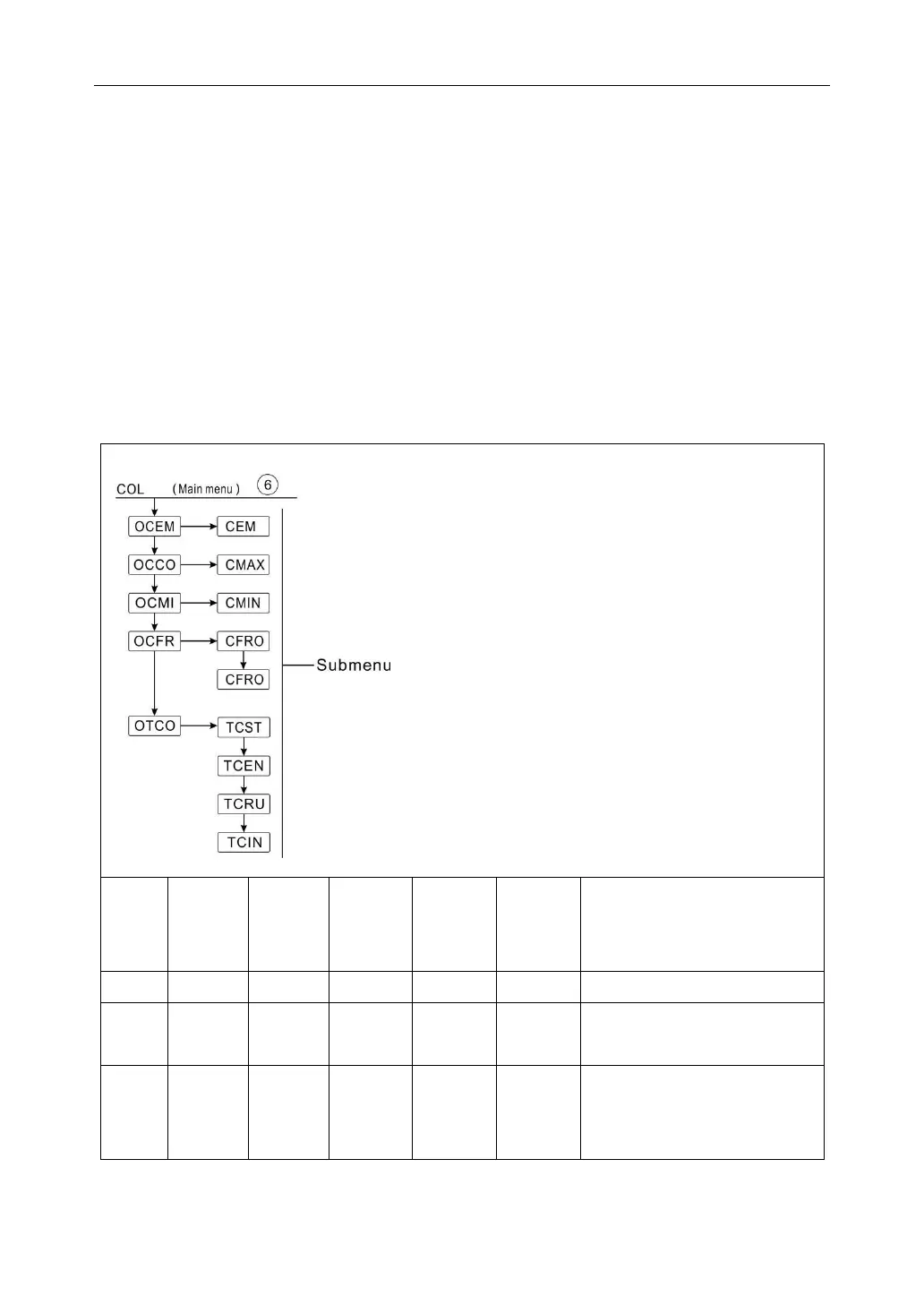 COL (Main menu) 6

OCEM CEM
OCCO CMAX
OCMI CMIN
OCFR CFRO
CFRO
OTCO TCST
TCEN
TCRU
TCIN

Submenu